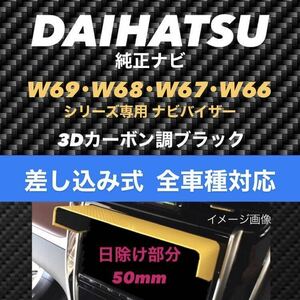 DAIHATSU
純正ナビ

W69·W68·W67·W66
シリーズ専用 ナビバイザー

3Dカーボン調ブラック

差し込み式 全車種対応

イメージ画像

日除け部分
50mm